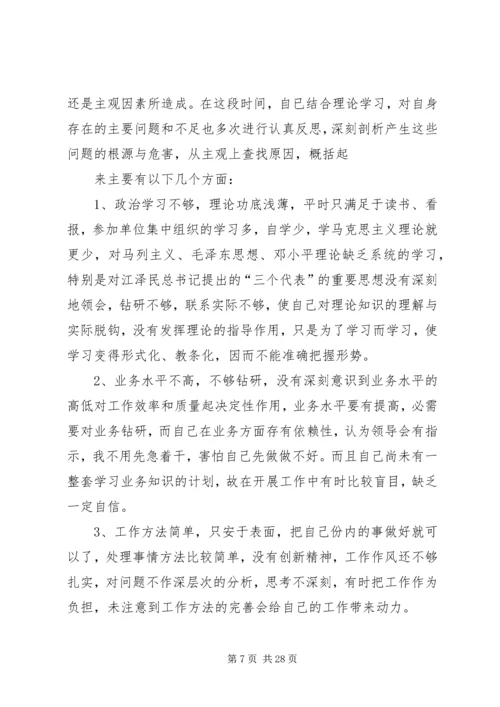 还是主观因素所造成。在这段时间，自已结合理论学习，对自身存在的主要问题和不足也多次进行认真反思，深刻剖析产生这些问题的根源与危害，从主观上查找原因，概括起

来主要有以下几个方面：

1、政治学习不够，理论功底浅薄，平时只满足于读书、看报，参加单位集中组织的学习多，自学少，学马克思主义理论就更少，对马列主义、毛泽东思想、邓小平理论缺乏系统的学习，特别是对江泽民总书记提出的“三个代表”的重要思想没有深刻地领会，钻研不够，联系实际不够，使自己对理论知识的理解与实际脱钩，没有发挥理论的指导作用，只是为了学习而学习，使学习变得形式化、教条化，因而不能准确把握形势。

2、业务水平不高，不够钻研，没有深刻意识到业务水平的高低对工作效率和质量起决定性作用，业务水平要有提高，必需要对业务钻研，而自己在业务方面存有依赖性，认为领导会有指示，我不用先急着干，害怕自己先做做不好。而且自己尚未有一整套学习业务知识的计划，故在开展工作中有时比较盲目，缺乏一定自信。

3、工作方法简单，只安于表面，把自己份内的事做好就可以了，处理事情方法比较简单，没有创新精神，工作作风还不够扎实，对问题不作深层次的分析，思考不深刻，有时把工作作为负担，未注意到工作方法的完善会给自己的工作带来动力。

第 7 页 共 28 页